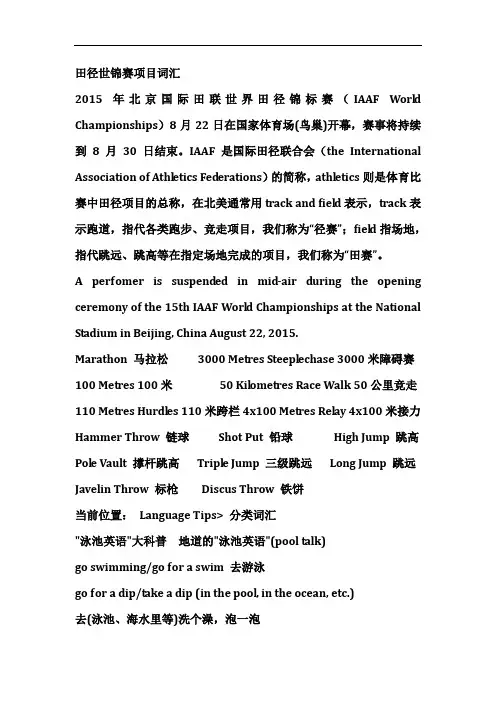 田径世锦赛项目词汇

2015 年北京国际田联世界田径锦标赛（IAAF World Championships）8 月 22 日在国家体育场(鸟巢)开幕，赛事将持续到 8 月 30 日结束。IAAF 是国际田径联合会（the International Association of Athletics Federations）的简称，athletics 则是体育比赛中田径项目的总称，在北美通常用 track and field 表示，track 表示跑道，指代各类跑步、竞走项目，我们称为“径赛”；field 指场地，指代跳远、跳高等在指定场地完成的项目，我们称为“田赛”。

A perfomer is suspended in mid-air during the opening ceremony of the 15th IAAF World Championships at the National Stadium in Beijing, China August 22, 2015.

Marathon 马拉松 3000 Metres Steeplechase 3000 米障碍赛

100 Metres 100 米 50 Kilometres Race Walk 50 公里竞走

110 Metres Hurdles 110 米跨栏 4x100 Metres Relay 4x100 米接力

Hammer Throw 链球 Shot Put 铅球 High Jump 跳高

Pole Vault 撑杆跳高 Triple Jump 三级跳远 Long Jump 跳远

Javelin Throw 标枪 Discus Throw 铁饼

当前位置： Language Tips> 分类词汇

"泳池英语"大科普 地道的"泳池英语"(pool talk)

go swimming/go for a swim 去游泳

go for a dip/take a dip (in the pool, in the ocean, etc.)

去(泳池、海水里等)洗个澡，泡一泡